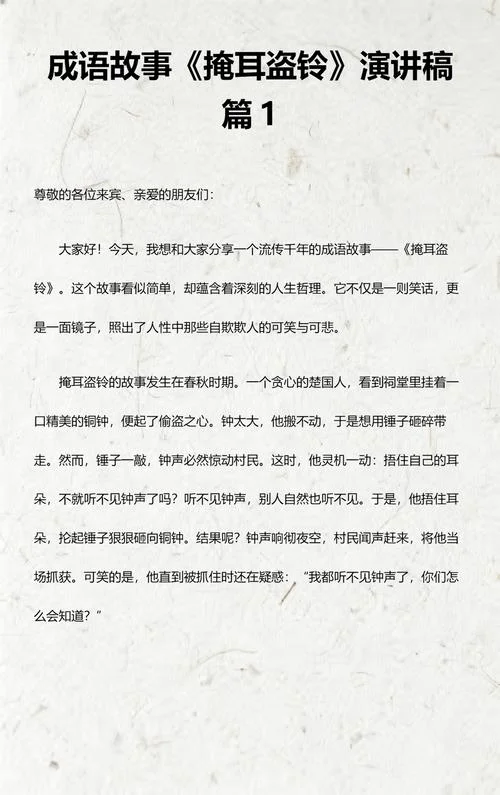 成语故事《掩耳盗铃》演讲稿篇1

尊敬的各位来宾、亲爱的朋友们：

大家好！今天，我想和大家分享一个流传千年的成语故事——《掩耳盗铃》。这个故事看似简单，却蕴含着深刻的人生哲理。它不仅是一则笑话，更是一面镜子，照出了人性中那些自欺欺人的可笑与可悲。

掩耳盗铃的故事发生在春秋时期。一个贪心的楚国人，看到祠堂里挂着一口精美的铜钟，便起了偷盗之心。钟太大，他搬不动，于是想用锤子砸碎带走。然而，锤子一敲，钟声必然惊动村民。这时，他灵机一动：捂住自己的耳朵，不就听不见钟声了吗？听不见钟声，别人自然也听不见。于是，他捂住耳朵，抡起锤子狠狠砸向铜钟。结果呢？钟声响彻夜空，村民闻声赶来，将他当场抓获。可笑的是，他直到被抓住时还在疑惑：“我都听不见钟声了，你们怎么会知道？”